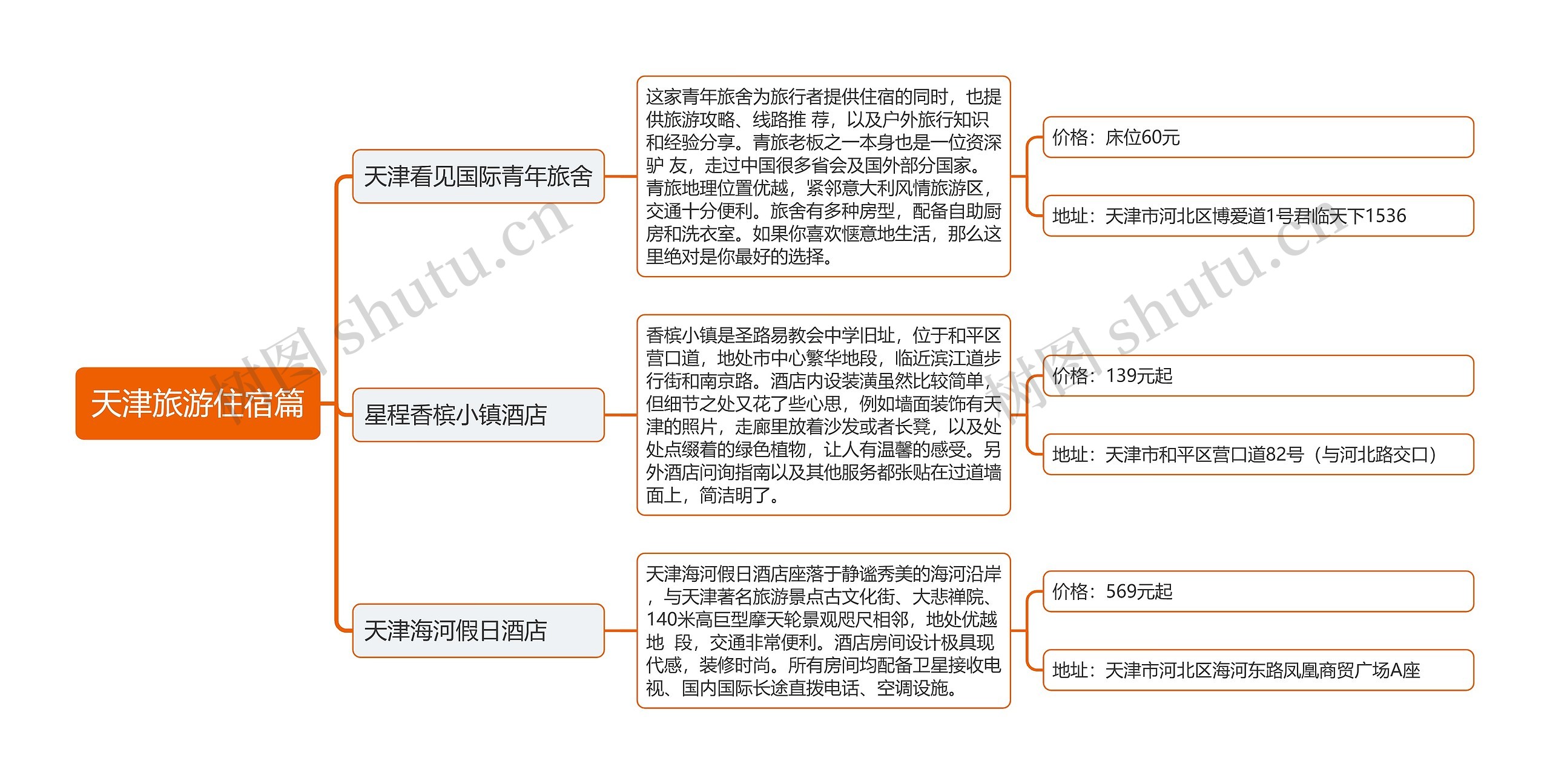 天津旅游住宿篇

天津看见国际青年旅舍

这家青年旅舍为旅行者提供住宿的同时，也提供旅游攻略、线路推 荐，以及户外旅行知识和经验分享。青旅老板之一本身也是一位资深驴 友，走过中国很多省会及国外部分国家。青旅地理位置优越，紧邻意大利风情旅游区，交通十分便利。旅舍有多种房型，配备自助厨房和洗衣室。如果你喜欢惬意地生活，那么这里绝对是你最好的选择。

价格：床位60元

地址：天津市河北区博爱道1号君临天下1536

星程香槟小镇酒店

香槟小镇是圣路易教会中学旧址，位于和平区营口道，地处市中心繁华地段，临近滨江道步行街和南京路。酒店内设装潢虽然比较简单，但细节之处又花了些心思，例如墙面装饰有天津的照片，走廊里放着沙发或者长凳，以及处处点缀着的绿色植物，让人有温馨的感受。另外酒店问询指南以及其他服务都张贴在过道墙面上，简洁明了。

价格：139元起

地址：天津市和平区营口道82号（与河北路交口）

天津海河假日酒店

天津海河假日酒店座落于静谧秀美的海河沿岸，与天津著名旅游景点古文化街、大悲禅院、140米高巨型摩天轮景观咫尺相邻，地处优越地 段，交通非常便利。酒店房间设计极具现代感，装修时尚。所有房间均配备卫星接收电视、国内国际长途直拨电话、空调设施。

价格：569元起

地址：天津市河北区海河东路凤凰商贸广场A座

树图 shutu.cn

树图 shutu.cn